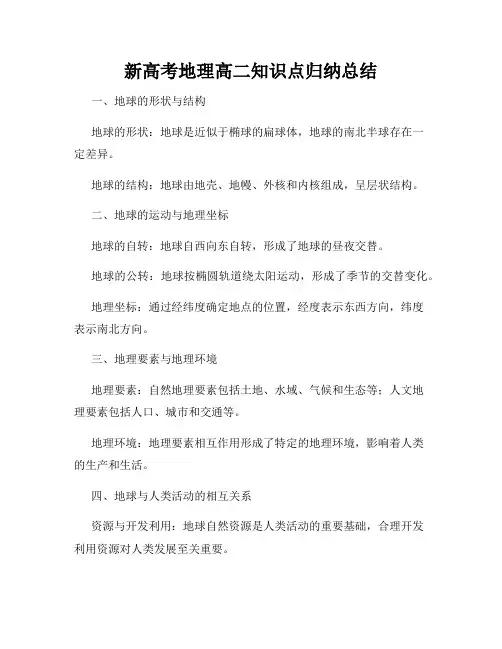 新高考地理高二知识点归纳总结

一、地球的形状与结构

地球的形状：地球是近似于椭球的扁球体，地球的南北半球存在一定差异。

地球的结构：地球由地壳、地幔、外核和内核组成，呈层状结构。

二、地球的运动与地理坐标

地球的自转：地球自西向东自转，形成了地球的昼夜交替。

地球的公转：地球按椭圆轨道绕太阳运动，形成了季节的交替变化。

地理坐标：通过经纬度确定地点的位置，经度表示东西方向，纬度表示南北方向。

三、地理要素与地理环境

地理要素：自然地理要素包括土地、水域、气候和生态等；人文地理要素包括人口、城市和交通等。

地理环境：地理要素相互作用形成了特定的地理环境，影响着人类的生产和生活。

四、地球与人类活动的相互关系

资源与开发利用：地球自然资源是人类活动的重要基础，合理开发利用资源对人类发展至关重要。